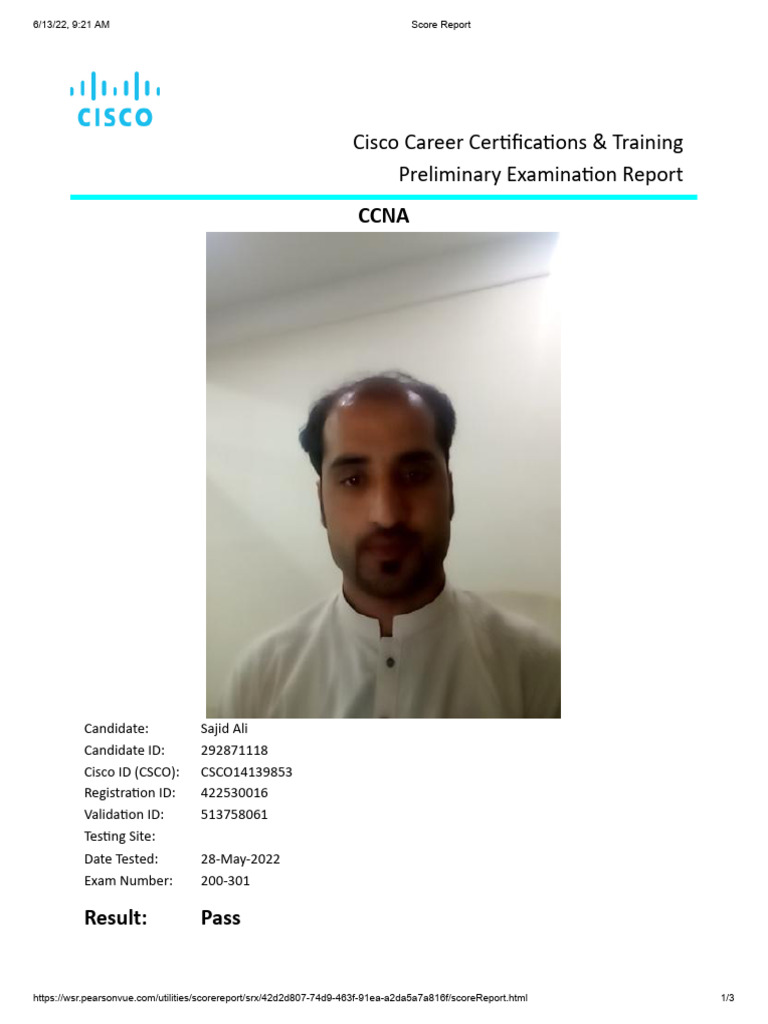 6/13/22, 9:21 AM Score Report

CISCO

Cisco Career Certifications & Training
Preliminary Examination Report

CCNA

Candidate: Sajid Ali
Candidate ID: 292871118
Cisco ID (CSCO): CSCO14139853
Registration ID: 422530016
Validation ID: 513758061
Testing Site:
Date Tested: 28-May-2022
Exam Number: 200-301

Result: Pass

https://wsr.pearsonvue.com/utilities/scorereport/srx/42d2d807-74d9-463f-91ea-a2da5a7a816f/scoreReport.html 1/3